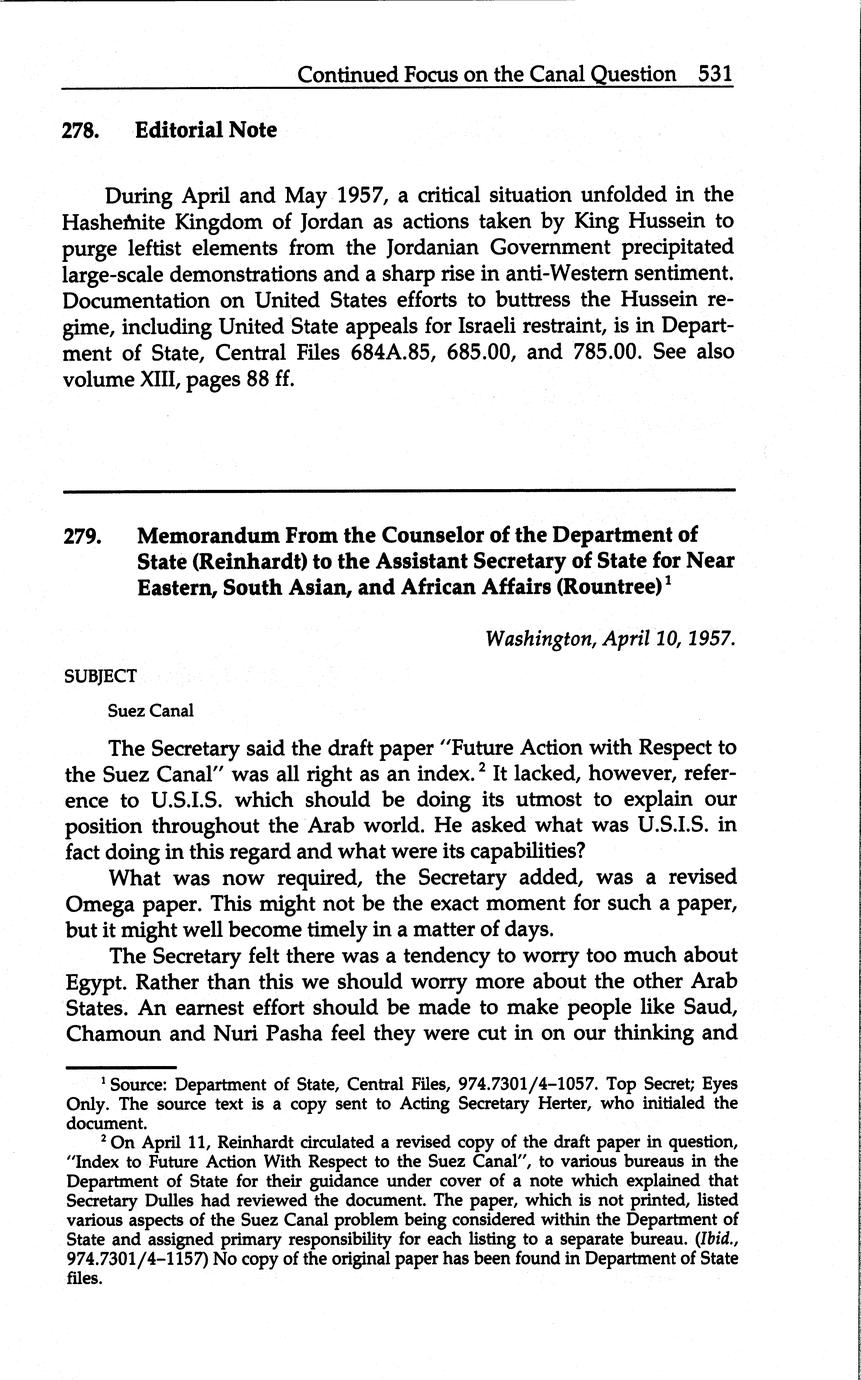 Continued Focus on the Canal Question 531

278. Editorial Note

During April and May 1957, a critical situation unfolded in the Hashemite Kingdom of Jordan as actions taken by King Hussein to purge leftist elements from the Jordanian Government precipitated large-scale demonstrations and a sharp rise in anti-Western sentiment. Documentation on United States efforts to buttress the Hussein regime, including United State appeals for Israeli restraint, is in Department of State, Central Files 684A.85, 685.00, and 785.00. See also volume XIII, pages 88 ff.

279. Memorandum From the Counselor of the Department of State (Reinhardt) to the Assistant Secretary of State for Near Eastern, South Asian, and African Affairs (Rountree)$^1$

Washington, April 10, 1957.

SUBJECT

Suez Canal

The Secretary said the draft paper "Future Action with Respect to the Suez Canal" was all right as an index.$^2$ It lacked, however, reference to U.S.I.S. which should be doing its utmost to explain our position throughout the Arab world. He asked what was U.S.I.S. in fact doing in this regard and what were its capabilities?

What was now required, the Secretary added, was a revised Omega paper. This might not be the exact moment for such a paper, but it might well become timely in a matter of days.

The Secretary felt there was a tendency to worry too much about Egypt. Rather than this we should worry more about the other Arab States. An earnest effort should be made to make people like Saud, Chamoun and Nuri Pasha feel they were cut in on our thinking and

$^1$ Source: Department of State, Central Files, 974.7301/4–1057. Top Secret; Eyes Only. The source text is a copy sent to Acting Secretary Herter, who initialed the document.

$^2$ On April 11, Reinhardt circulated a revised copy of the draft paper in question, "Index to Future Action With Respect to the Suez Canal", to various bureaus in the Department of State for their guidance under cover of a note which explained that Secretary Dulles had reviewed the document. The paper, which is not printed, listed various aspects of the Suez Canal problem being considered within the Department of State and assigned primary responsibility for each listing to a separate bureau. (Ibid., 974.7301/4–1157) No copy of the original paper has been found in Department of State files.